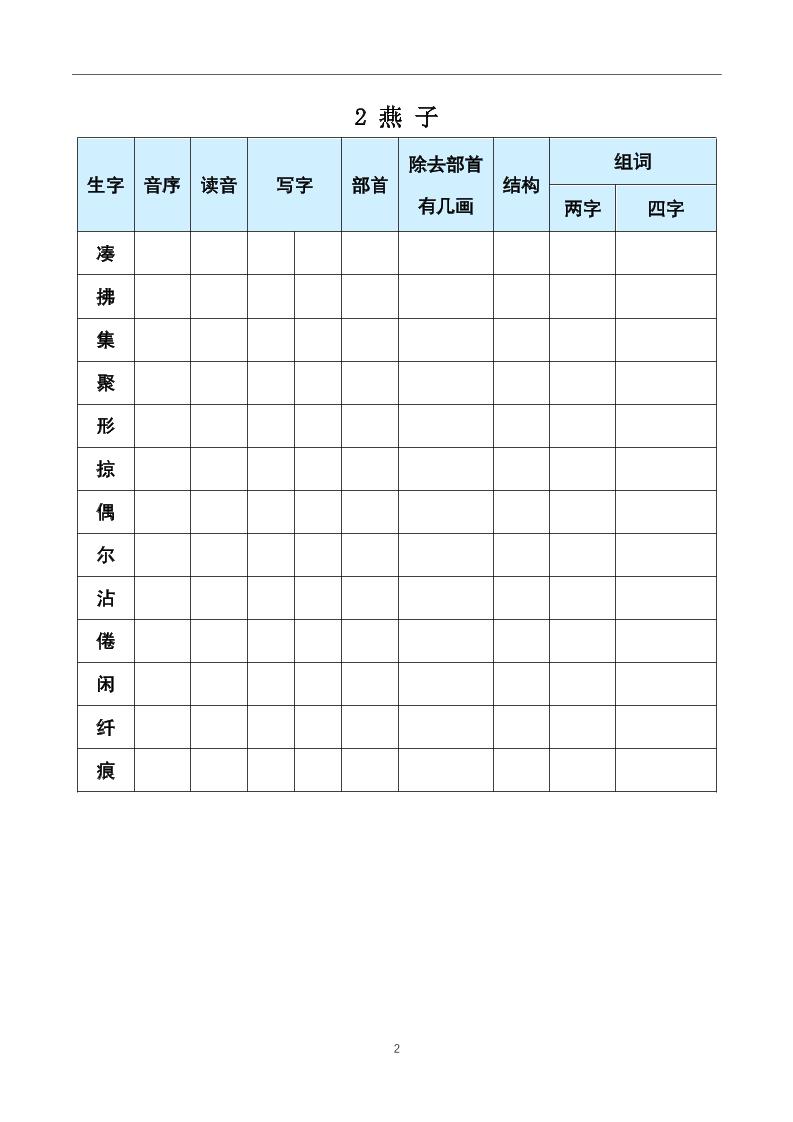 2 燕 子

| 生字 | 音序 | 读音 | 写字 | | 部首 | 除去部首有几画 | 结构 | 组词 两字 | 组词 四字 |
|---|---|---|---|---|---|---|---|---|---|
| 凑 | | | | | | | | | |
| 拂 | | | | | | | | | |
| 集 | | | | | | | | | |
| 聚 | | | | | | | | | |
| 形 | | | | | | | | | |
| 掠 | | | | | | | | | |
| 偶 | | | | | | | | | |
| 尔 | | | | | | | | | |
| 沾 | | | | | | | | | |
| 倦 | | | | | | | | | |
| 闲 | | | | | | | | | |
| 纤 | | | | | | | | | |
| 痕 | | | | | | | | | |

2